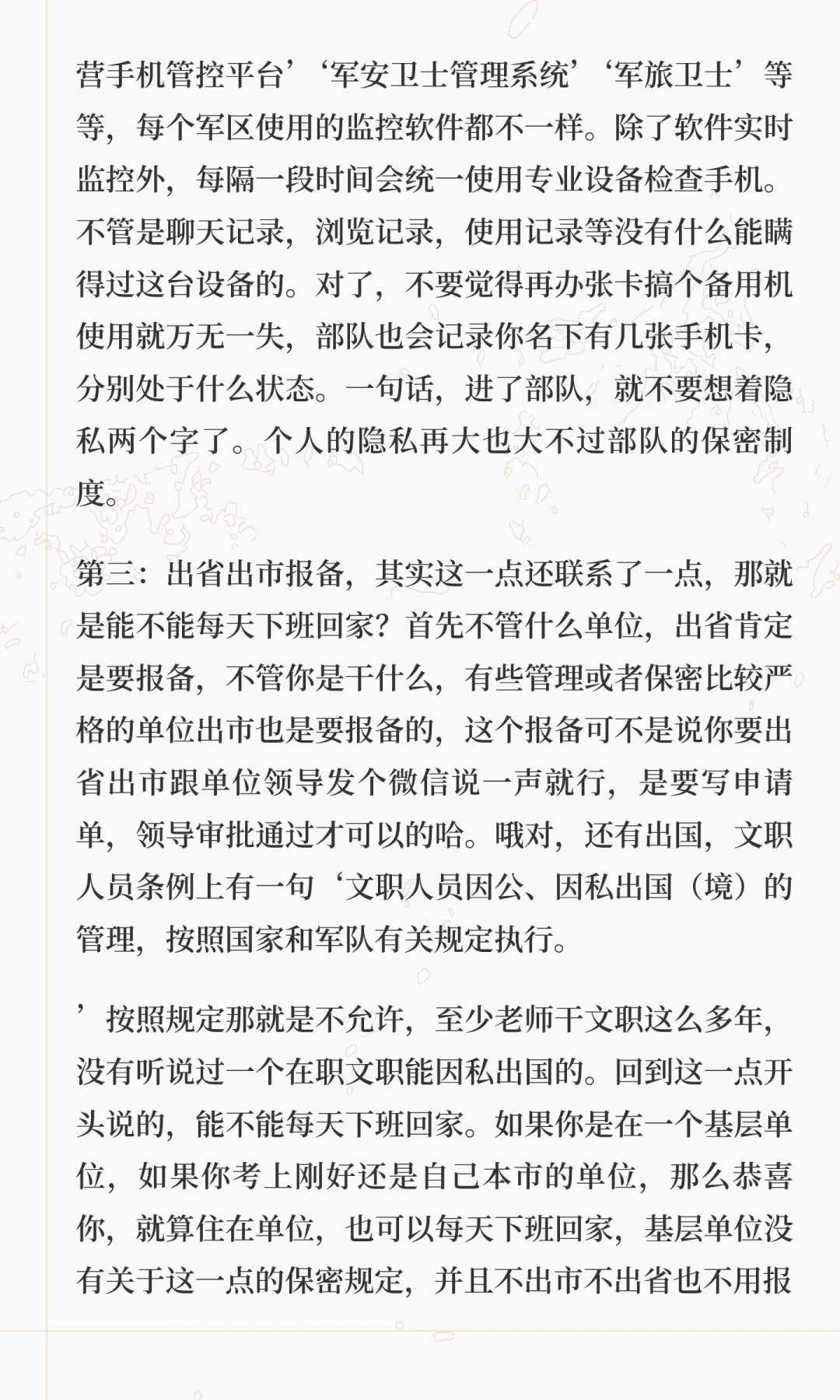 营手机管控平台’‘军安卫士管理系统’‘军旅卫士’等等，每个军区使用的监控软件都不一样。除了软件实时监控外，每隔一段时间会统一使用专业设备检查手机。不管是聊天记录，浏览记录，使用记录等没有什么能瞒得过这台设备的。对了，不要觉得再办张卡搞个备用机使用就万无一失，部队也会记录你名下有几张手机卡，分别处于什么状态。一句话，进了部队，就不要想着隐私两个字了。个人的隐私再大也大不过部队的保密制度。

第三：出省出市报备，其实这一点还联系了一点，那就是能不能每天下班回家？首先不管什么单位，出省肯定是要报备，不管你是干什么，有些管理或者保密比较严格的单位出市也是要报备的，这个报备可不是说你要出省出市跟单位领导发个微信说一声就行，是要写申请单，领导审批通过才可以的哈。哦对，还有出国，文职人员条例上有一句‘文职人员因公、因私出国（境）的管理，按照国家和军队有关规定执行。

’按照规定那就是不允许，至少老师干文职这么多年，没有听说过一个在职文职能因私出国的。回到这一点开头说的，能不能每天下班回家。如果你是在一个基层单位，如果你考上刚好还是自己本市的单位，那么恭喜你，就算住在单位，也可以每天下班回家，基层单位没有关于这一点的保密规定，并且不出市不出省也不用报